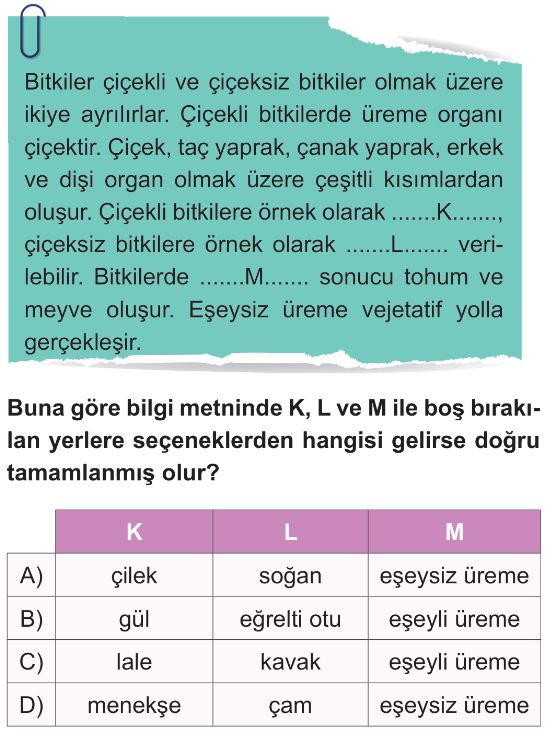 Bitkiler çiçekli ve çiçeksiz bitkiler olmak üzere ikiye ayrılırlar. Çiçekli bitkilerde üreme organı çiçektir. Çiçek, taç yaprak, çanak yaprak, erkek ve dişi organ olmak üzere çeşitli kısımlardan oluşur. Çiçekli bitkilere örnek olarak .......K......., çiçeksiz bitkilere örnek olarak .......L....... verilebilir. Bitkilerde .......M....... sonucu tohum ve meyve oluşur. Eşeysiz üreme vejetatif yolla gerçekleşir.

Buna göre bilgi metninde K, L ve M ile boş bırakılan yerlere seçeneklerden hangisi gelirse doğru tamamlanmış olur?

| | K | L | M |
|---|---|---|---|
| A) | çilek | soğan | eşeysiz üreme |
| B) | gül | eğrelti otu | eşeyli üreme |
| C) | lale | kavak | eşeyli üreme |
| D) | menekşe | çam | eşeysiz üreme |